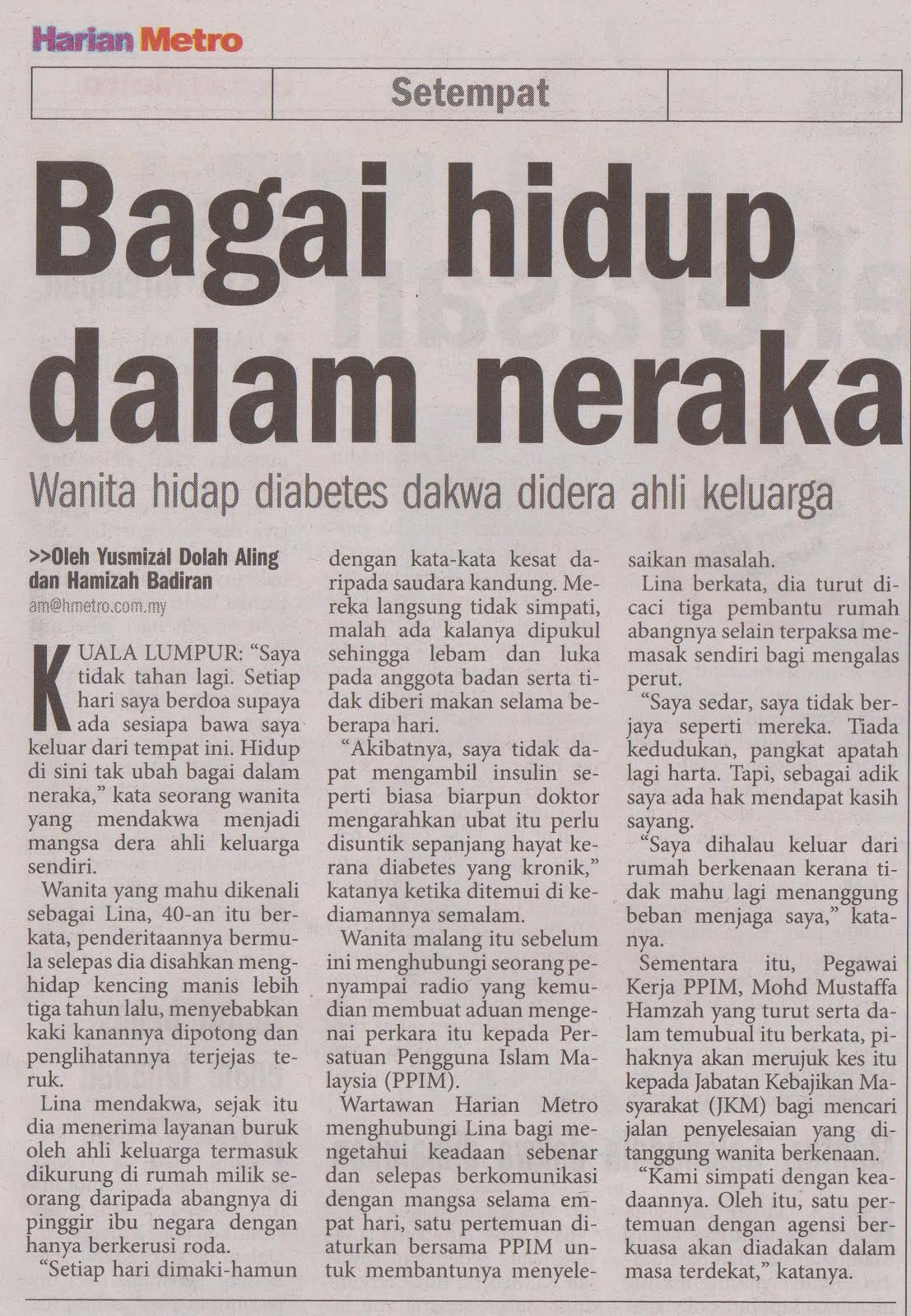 Harian Metro

Setempat

Bagai hidup dalam neraka

Wanita hidap diabetes dakwa didera ahli keluarga

>>Oleh Yusmizal Dolah Aling dan Hamizah Badiran
am@hmetro.com.my

KUALA LUMPUR: "Saya tidak tahan lagi. Setiap hari saya berdoa supaya ada sesiapa bawa saya keluar dari tempat ini. Hidup di sini tak ubah bagai dalam neraka," kata seorang wanita yang mendakwa menjadi mangsa dera ahli keluarga sendiri.

Wanita yang mahu dikenali sebagai Lina, 40-an itu berkata, penderitaannya bermula selepas dia disahkan menghidap kencing manis lebih tiga tahun lalu, menyebabkan kaki kanannya dipotong dan penglihatannya terjejas teruk.

Lina mendakwa, sejak itu dia menerima layanan buruk oleh ahli keluarga termasuk dikurung di rumah milik seorang daripada abangnya di pinggir ibu negara dengan hanya berkerusi roda.

"Setiap hari dimaki-hamun dengan kata-kata kesat daripada saudara kandung. Mereka langsung tidak simpati, malah ada kalanya dipukul sehingga lebam dan luka pada anggota badan serta tidak diberi makan selama beberapa hari.

"Akibatnya, saya tidak dapat mengambil insulin seperti biasa biarpun doktor mengarahkan ubat itu perlu disuntik sepanjang hayat kerana diabetes yang kronik," katanya ketika ditemui di kediamannya semalam.

Wanita malang itu sebelum ini menghubungi seorang penyampai radio yang kemudian membuat aduan mengenai perkara itu kepada Persatuan Pengguna Islam Malaysia (PPIM).

Wartawan Harian Metro menghubungi Lina bagi mengetahui keadaan sebenar dan selepas berkomunikasi dengan mangsa selama empat hari, satu pertemuan diaturkan bersama PPIM untuk membantunya menyelesaikan masalah.

Lina berkata, dia turut dicaci tiga pembantu rumah abangnya selain terpaksa memasak sendiri bagi mengalas perut.

"Saya sedar, saya tidak berjaya seperti mereka. Tiada kedudukan, pangkat apatah lagi harta. Tapi, sebagai adik saya ada hak mendapat kasih sayang.

"Saya dihalau keluar dari rumah berkenaan kerana tidak mahu lagi menanggung beban menjaga saya," katanya.

Sementara itu, Pegawai Kerja PPIM, Mohd Mustaffa Hamzah yang turut serta dalam temubual itu berkata, pihaknya akan merujuk kes itu kepada Jabatan Kebajikan Masyarakat (JKM) bagi mencari jalan penyelesaian yang ditanggung wanita berkenaan.

"Kami simpati dengan keadaannya. Oleh itu, satu pertemuan dengan agensi berkuasa akan diadakan dalam masa terdekat," katanya.